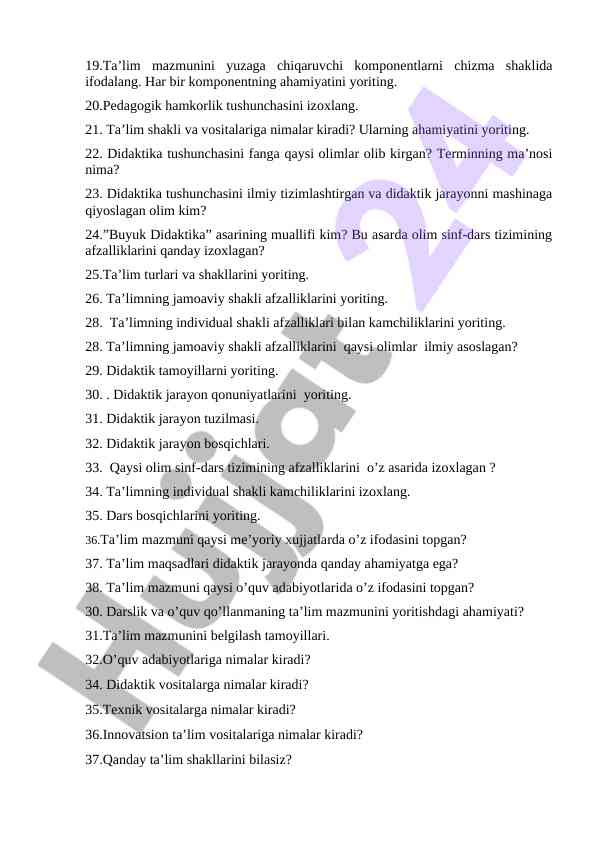 19.Ta’lim mazmunini yuzaga chiqaruvchi komponentlarni chizma shaklida ifodalang. Har bir komponentning ahamiyatini yoriting.

20.Pedagogik hamkorlik tushunchasini izoxlang.

21. Ta’lim shakli va vositalariga nimalar kiradi? Ularning ahamiyatini yoriting.

22. Didaktika tushunchasini fanga qaysi olimlar olib kirgan? Terminning ma’nosi nima?

23. Didaktika tushunchasini ilmiy tizimlashtirgan va didaktik jarayonni mashinaga qiyoslagan olim kim?

24.”Buyuk Didaktika” asarining muallifi kim? Bu asarda olim sinf-dars tizimining afzalliklarini qanday izoxlagan?

25.Ta’lim turlari va shakllarini yoriting.

26. Ta’limning jamoaviy shakli afzalliklarini yoriting.

28. Ta’limning individual shakli afzalliklari bilan kamchiliklarini yoriting.

28. Ta’limning jamoaviy shakli afzalliklarini qaysi olimlar ilmiy asoslagan?

29. Didaktik tamoyillarni yoriting.

30. . Didaktik jarayon qonuniyatlarini yoriting.

31. Didaktik jarayon tuzilmasi.

32. Didaktik jarayon bosqichlari.

33. Qaysi olim sinf-dars tizimining afzalliklarini o’z asarida izoxlagan ?

34. Ta’limning individual shakli kamchiliklarini izoxlang.

35. Dars bosqichlarini yoriting.

36.Ta’lim mazmuni qaysi me’yoriy xujjatlarda o’z ifodasini topgan?

37. Ta’lim maqsadlari didaktik jarayonda qanday ahamiyatga ega?

38. Ta’lim mazmuni qaysi o’quv adabiyotlarida o’z ifodasini topgan?

30. Darslik va o’quv qo’llanmaning ta’lim mazmunini yoritishdagi ahamiyati?

31.Ta’lim mazmunini belgilash tamoyillari.

32.O’quv adabiyotlariga nimalar kiradi?

34. Didaktik vositalarga nimalar kiradi?

35.Texnik vositalarga nimalar kiradi?

36.Innovatsion ta’lim vositalariga nimalar kiradi?

37.Qanday ta’lim shakllarini bilasiz?

Hujjat 24